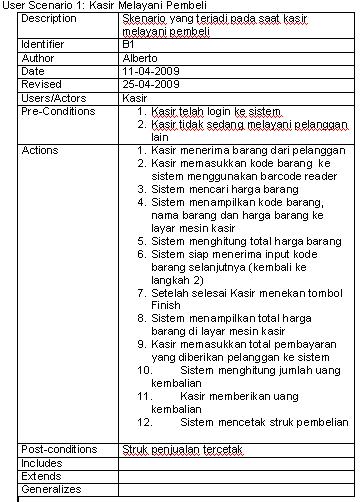 User Scenario 1: Kasir Melayani Pembeli

| Description | Skenario yang terjadi pada saat kasir melayani pembeli |
|---|---|
| Identifier | B1 |
| Author | Alberto |
| Date | 11-04-2009 |
| Revised | 25-04-2009 |
| Users/Actors | Kasir |
| Pre-Conditions | 1. Kasir telah login ke sistem 2. Kasir tidak sedang melayani pelanggan lain |
| Actions | 1. Kasir menerima barang dari pelanggan 2. Kasir memasukkan kode barang ke sistem menggunakan barcode reader 3. Sistem mencari harga barang 4. Sistem menampilkan kode barang, nama barang dan harga barang ke layar mesin kasir 5. Sistem menghitung total harga barang 6. Sistem siap menerima input kode barang selanjutnya (kembali ke langkah 2) 7. Setelah selesai Kasir menekan tombol Finish 8. Sistem menampilkan total harga barang di layar mesin kasir 9. Kasir memasukkan total pembayaran yang diberikan pelanggan ke sistem 10. Sistem menghitung jumlah uang kembalian 11. Kasir memberikan uang kembalian 12. Sistem mencetak struk pembelian |
| Post-conditions | Struk penjualan tercetak |
| Includes | |
| Extends | |
| Generalizes | |